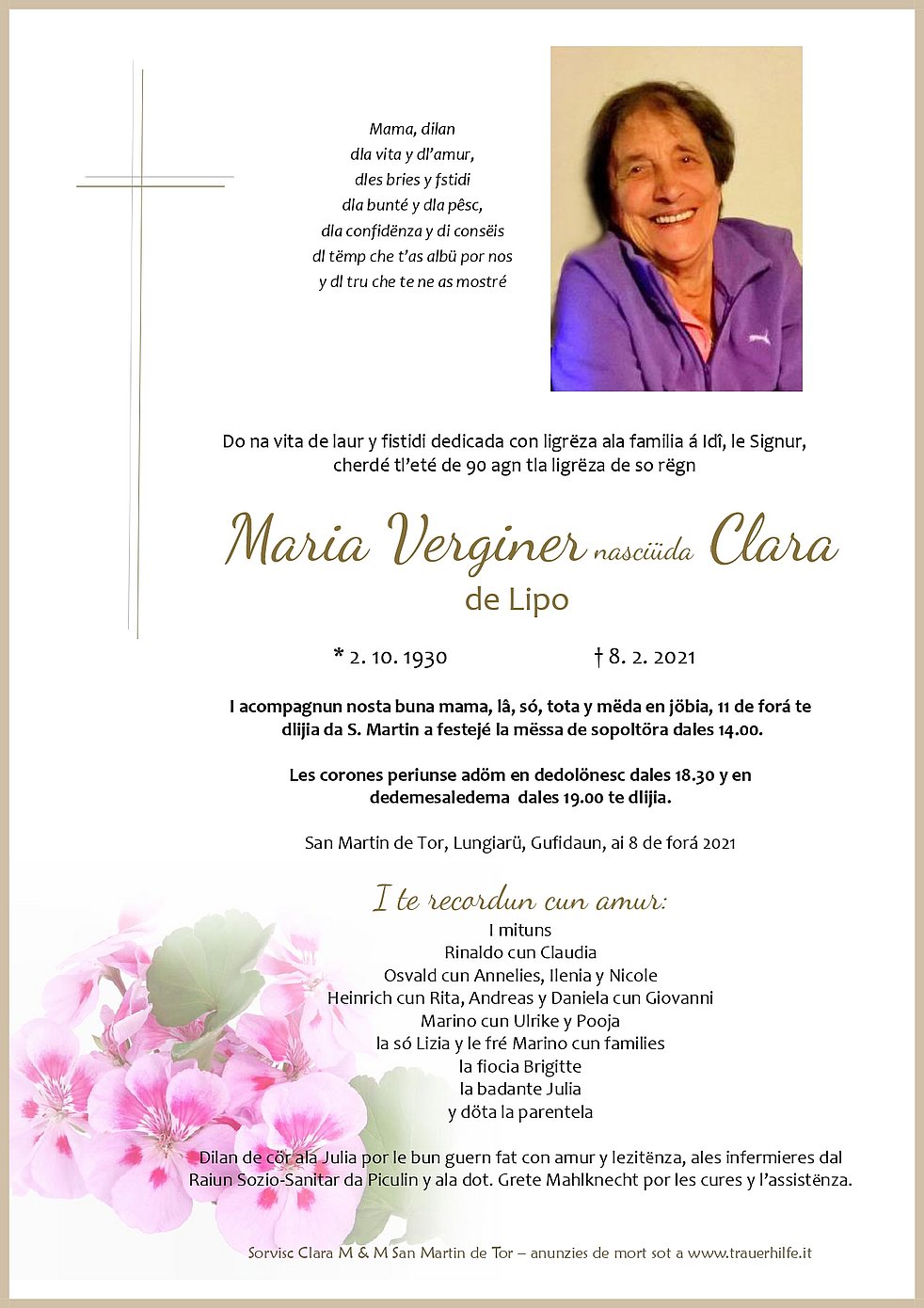 Mama, dilan
dla vita y dl'amur,
dles bries y fstidi
dla bunté y dla pêsc,
dla confidënza y di consëis
dl tëmp che t'as albü por nos
y dl tru che te ne as mostré

Do na vita de laur y fistidi dedicada con ligrëza ala familia á Idî, le Signur, cherdé tl'eté de 90 agn tla ligrëza de so rëgn

Maria Verginer nasciüda Clara
de Lipo

* 2. 10. 1930 † 8. 2. 2021

I acompagnun nosta buna mama, lâ, só, tota y mëda en jöbia, 11 de forá te dlijia da S. Martin a festejé la mëssa de sopoltöra dales 14.00.

Les corones periunse adöm en dedolönesc dales 18.30 y en dedemesaledema dales 19.00 te dlijia.

San Martin de Tor, Lungiarü, Gufidaun, ai 8 de forá 2021

I te recordun cun amur:
I mituns
Rinaldo cun Claudia
Osvald cun Annelies, Ilenia y Nicole
Heinrich cun Rita, Andreas y Daniela cun Giovanni
Marino cun Ulrike y Pooja
la só Lizia y le fré Marino cun families
la fiocia Brigitte
la badante Julia
y döta la parentela

Dilan de cör ala Julia por le bun guern fat con amur y lezitënza, ales infermieres dal Raiun Sozio-Sanitar da Piculin y ala dot. Grete Mahlknecht por les cures y l'assistënza.

Sorvisc Clara M & M San Martin de Tor – anunzies de mort sot a www.trauerhilfe.it